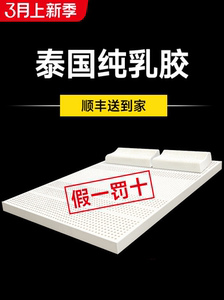 3月上新季

泰国纯乳胶

顺丰送到家

假一罚十